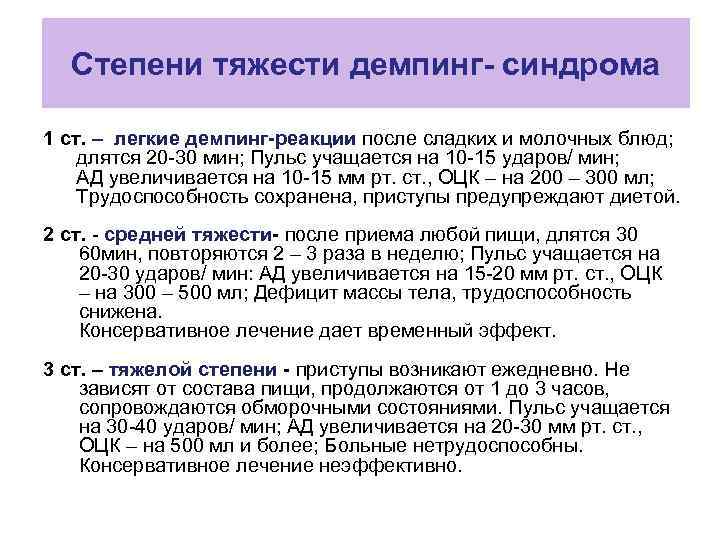 Степени тяжести демпинг- синдрома

1 ст. – легкие демпинг-реакции после сладких и молочных блюд; длятся 20-30 мин; Пульс учащается на 10-15 ударов/ мин; АД увеличивается на 10-15 мм рт. ст., ОЦК – на 200 – 300 мл; Трудоспособность сохранена, приступы предупреждают диетой.

2 ст. - средней тяжести- после приема любой пищи, длятся 30 60мин, повторяются 2 – 3 раза в неделю; Пульс учащается на 20-30 ударов/ мин: АД увеличивается на 15-20 мм рт. ст., ОЦК – на 300 – 500 мл; Дефицит массы тела, трудоспособность снижена.
Консервативное лечение дает временный эффект.

3 ст. – тяжелой степени - приступы возникают ежедневно. Не зависят от состава пищи, продолжаются от 1 до 3 часов, сопровождаются обморочными состояниями. Пульс учащается на 30-40 ударов/ мин; АД увеличивается на 20-30 мм рт. ст., ОЦК – на 500 мл и более; Больные нетрудоспособны. Консервативное лечение неэффективно.